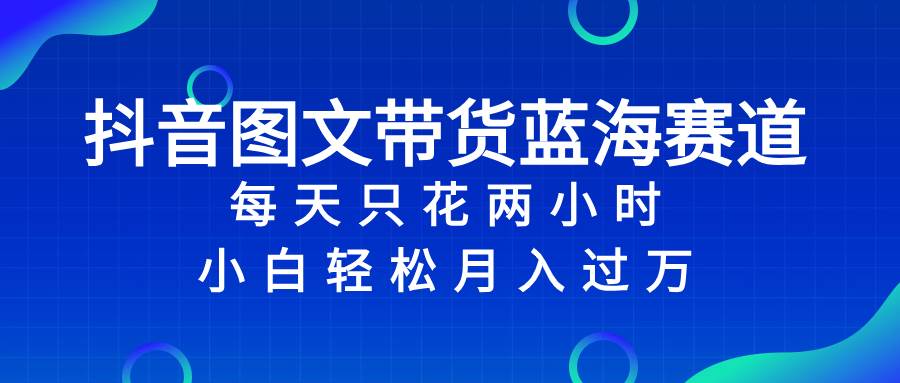 抖音图文带货蓝海赛道
每天只花两小时
小白轻松月入过万